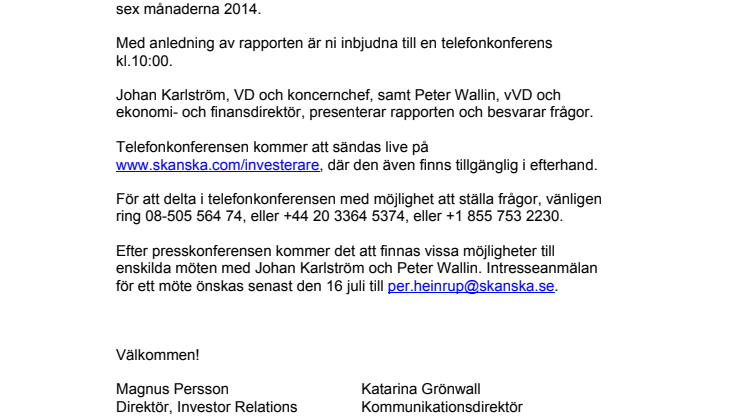 sex månaderna 2014.

Med anledning av rapporten är ni inbjudna till en telefonkonferens kl.10:00.

Johan Karlström, VD och koncernchef, samt Peter Wallin, vVD och ekonomi- och finansdirektör, presenterar rapporten och besvarar frågor.

Telefonkonferensen kommer att sändas live på www.skanska.com/investerare, där den även finns tillgänglig i efterhand.

För att delta i telefonkonferensen med möjlighet att ställa frågor, vänligen ring 08-505 564 74, eller +44 20 3364 5374, eller +1 855 753 2230.

Efter presskonferensen kommer det att finnas vissa möjligheter till enskilda möten med Johan Karlström och Peter Wallin. Intresseanmälan för ett möte önskas senast den 16 juli till per.heinrup@skanska.se.

Välkommen!

Magnus Persson
Direktör, Investor Relations

Katarina Grönwall
Kommunikationsdirektör